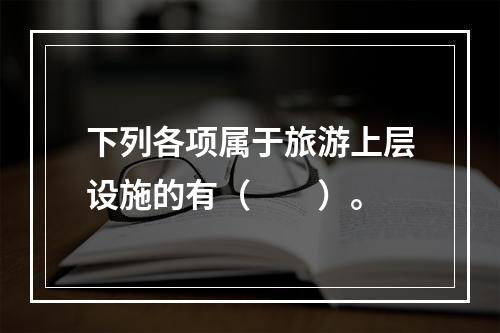 下列各项属于旅游上层设施的有（　　）。